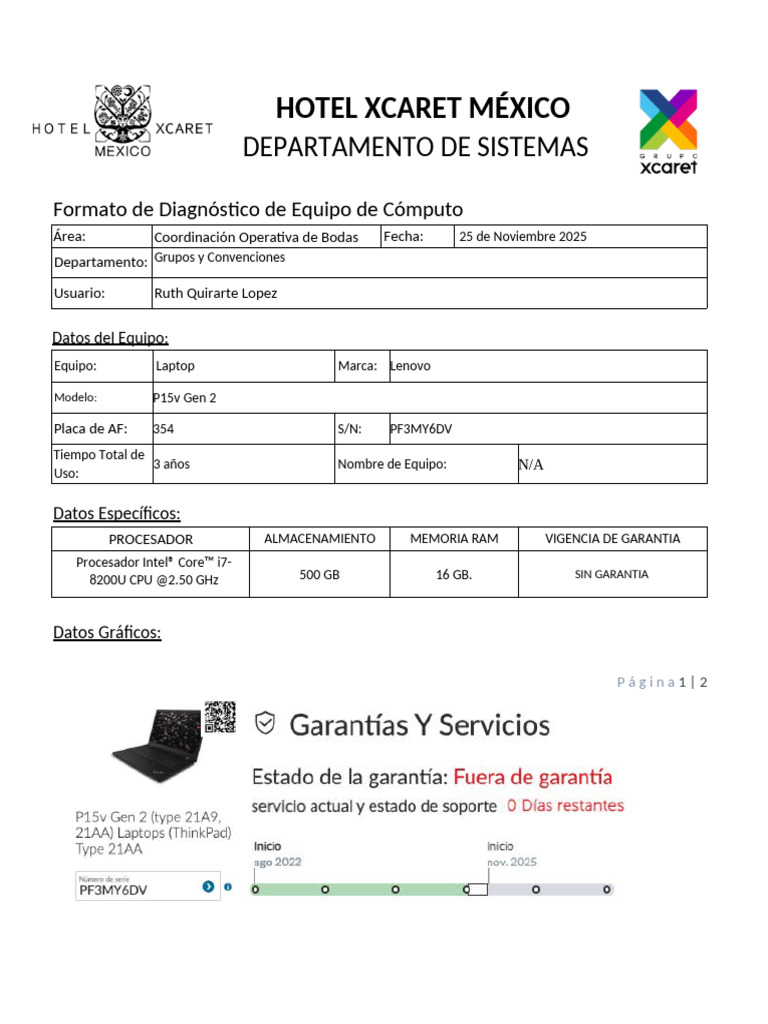 HOTEL XCARET MEXICO

HOTEL XCARET MÉXICO
DEPARTAMENTO DE SISTEMAS

GRUPO xcaret

Formato de Diagnóstico de Equipo de Cómputo

| Área: | Coordinación Operativa de Bodas | Fecha: | 25 de Noviembre 2025 |
|---|---|---|---|
| Departamento: | Grupos y Convenciones | | |
| Usuario: | Ruth Quirarte Lopez | | |

Datos del Equipo:

| Equipo: | Laptop | Marca: | Lenovo |
|---|---|---|---|
| Modelo: | P15v Gen 2 | | |
| Placa de AF: | 354 | S/N: | PF3MY6DV |
| Tiempo Total de Uso: | 3 años | Nombre de Equipo: | N/A |

Datos Específicos:

| PROCESADOR | ALMACENAMIENTO | MEMORIA RAM | VIGENCIA DE GARANTIA |
|---|---|---|---|
| Procesador Intel® Core™ i7-8200U CPU @2.50 GHz | 500 GB | 16 GB. | SIN GARANTIA |

Datos Gráficos:

Página 1 | 2

Garantías Y Servicios

Estado de la garantía: Fuera de garantía

servicio actual y estado de soporte 0 Días restantes

P15v Gen 2 (type 21A9, 21AA) Laptops (ThinkPad) Type 21AA

Número de serie
PF3MY6DV

Inicio
ago 2022

Inicio
nov. 2025